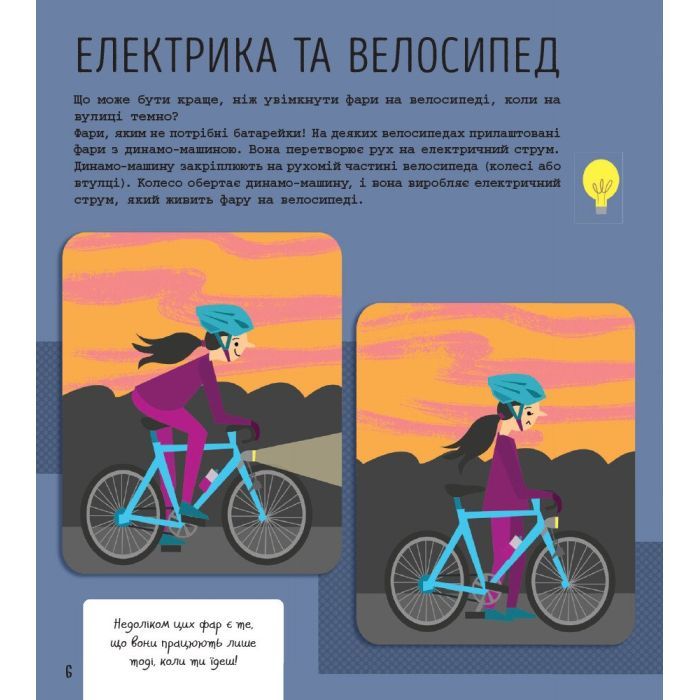 ЕЛЕКТРИКА ТА ВЕЛОСИПЕД

Що може бути краще, ніж увімкнути фари на велосипеді, коли на вулиці темно?
Фари, яким не потрібні батарейки! На деяких велосипедах прилаштовані фари з динамо-машиною. Вона перетворює рух на електричний струм. Динамо-машину закріплюють на рухомій частині велосипеда (колесі або втулці). Колесо обертає динамо-машину, і вона виробляє електричний струм, який живить фару на велосипеді.

Недоліком цих фар є те, що вони працюють лише тоді, коли ти їдеш!

6